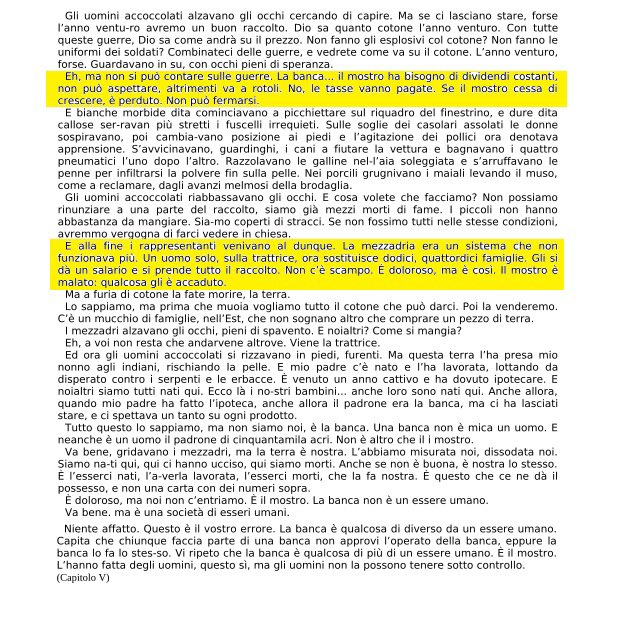 Gli uomini accoccolati alzavano gli occhi cercando di capire. Ma se ci lasciano stare, forse l'anno ventu-ro avremo un buon raccolto. Dio sa quanto cotone l'anno venturo. Con tutte queste guerre, Dio sa come andrà su il prezzo. Non fanno gli esplosivi col cotone? Non fanno le uniformi dei soldati? Combinateci delle guerre, e vedrete come va su il cotone. L'anno venturo, forse. Guardavano in su, con occhi pieni di speranza.

Eh, ma non si può contare sulle guerre. La banca... il mostro ha bisogno di dividendi costanti, non può aspettare, altrimenti va a rotoli. No, le tasse vanno pagate. Se il mostro cessa di crescere, è perduto. Non può fermarsi.

E bianche morbide dita cominciavano a picchiettare sul riquadro del finestrino, e dure dita callose ser-ravan più stretti i fuscelli irrequieti. Sulle soglie dei casolari assolati le donne sospiravano, poi cambia-vano posizione ai piedi e l'agitazione dei pollici ora denotava apprensione. S'avvicinavano, guardinghi, i cani a fiutare la vettura e bagnavano i quattro pneumatici l'uno dopo l'altro. Razzolavano le galline nel-l'aia soleggiata e s'arruffavano le penne per infiltrarsi la polvere fin sulla pelle. Nei porcili grugnivano i maiali levando il muso, come a reclamare, dagli avanzi melmosi della brodaglia.

Gli uomini accoccolati riabbassavano gli occhi. E cosa volete che facciamo? Non possiamo rinunziare a una parte del raccolto, siamo già mezzi morti di fame. I piccoli non hanno abbastanza da mangiare. Sia-mo coperti di stracci. Se non fossimo tutti nelle stesse condizioni, avremmo vergogna di farci vedere in chiesa.

E alla fine i rappresentanti venivano al dunque. La mezzadria era un sistema che non funzionava più. Un uomo solo, sulla trattrice, ora sostituisce dodici, quattordici famiglie. Gli si dà un salario e si prende tutto il raccolto. Non c'è scampo. È doloroso, ma è così. Il mostro è malato: qualcosa gli è accaduto.

Ma a furia di cotone la fate morire, la terra.

Lo sappiamo, ma prima che muoia vogliamo tutto il cotone che può darci. Poi la venderemo. C'è un mucchio di famiglie, nell'Est, che non sognano altro che comprare un pezzo di terra.

I mezzadri alzavano gli occhi, pieni di spavento. E noialtri? Come si mangia?

Eh, a voi non resta che andarvene altrove. Viene la trattrice.

Ed ora gli uomini accoccolati si rizzavano in piedi, furenti. Ma questa terra l'ha presa mio nonno agli indiani, rischiando la pelle. E mio padre c'è nato e l'ha lavorata, lottando da disperato contro i serpenti e le erbacce. È venuto un anno cattivo e ha dovuto ipotecare. E noialtri siamo tutti nati qui. Ecco là i no-stri bambini... anche loro sono nati qui. Anche allora, quando mio padre ha fatto l'ipoteca, anche allora il padrone era la banca, ma ci ha lasciati stare, e ci spettava un tanto su ogni prodotto.

Tutto questo lo sappiamo, ma non siamo noi, è la banca. Una banca non è mica un uomo. E neanche è un uomo il padrone di cinquantamila acri. Non è altro che il i mostro.

Va bene, gridavano i mezzadri, ma la terra è nostra. L'abbiamo misurata noi, dissodata noi. Siamo na-ti qui, qui ci hanno ucciso, qui siamo morti. Anche se non è buona, è nostra lo stesso. È l'esserci nati, l'a-verla lavorata, l'esserci morti, che la fa nostra. È questo che ce ne dà il possesso, e non una carta con dei numeri sopra.

È doloroso, ma noi non c'entriamo. È il mostro. La banca non è un essere umano.

Va bene. ma è una società di esseri umani.

Niente affatto. Questo è il vostro errore. La banca è qualcosa di diverso da un essere umano. Capita che chiunque faccia parte di una banca non approvi l'operato della banca, eppure la banca lo fa lo stes-so. Vi ripeto che la banca è qualcosa di più di un essere umano. È il mostro. L'hanno fatta degli uomini, questo sì, ma gli uomini non la possono tenere sotto controllo.
(Capitolo V)